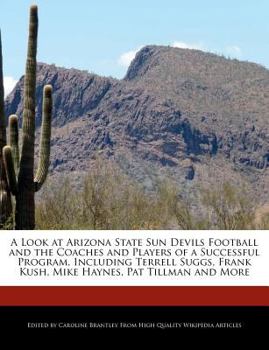 A Look at Arizona State Sun Devils Football and the Coaches and Players of a Successful Program, Including Terrell Suggs, Frank Kush, Mike Haynes, Pat Tillman and More

Edited by Caroline Brantley From High Quality Wikipedia Articles